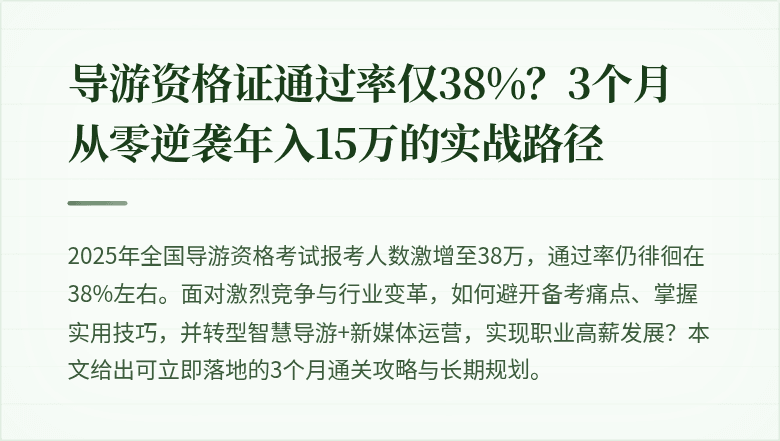 导游资格证通过率仅38%？3个月从零逆袭年入15万的实战路径

2025年全国导游资格考试报考人数激增至38万，通过率仍徘徊在38%左右。面对激烈竞争与行业变革，如何避开备考痛点、掌握实用技巧，并转型智慧导游+新媒体运营，实现职业高薪发展？本文给出可立即落地的3个月通关攻略与长期规划。